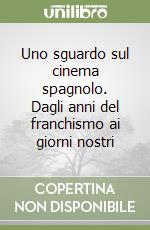 unilibro

Uno sguardo sul cinema spagnolo. Dagli anni del franchismo ai giorni nostri

COPERTINA NON DISPONIBILE